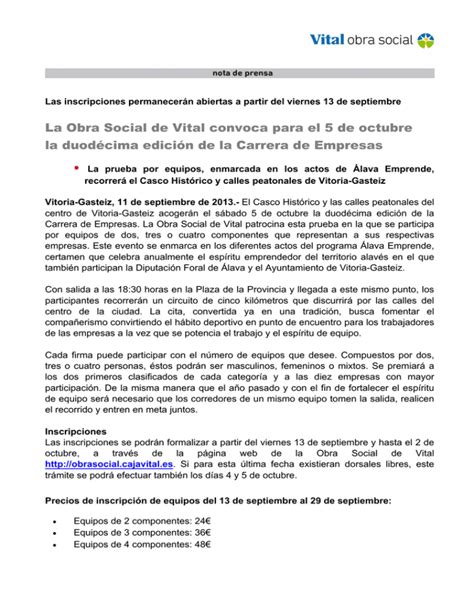 Vital obra social

nota de prensa

Las inscripciones permanecerán abiertas a partir del viernes 13 de septiembre

La Obra Social de Vital convoca para el 5 de octubre la duodécima edición de la Carrera de Empresas

• La prueba por equipos, enmarcada en los actos de Álava Emprende, recorrerá el Casco Histórico y calles peatonales de Vitoria-Gasteiz

Vitoria-Gasteiz, 11 de septiembre de 2013.- El Casco Histórico y las calles peatonales del centro de Vitoria-Gasteiz acogerán el sábado 5 de octubre la duodécima edición de la Carrera de Empresas. La Obra Social de Vital patrocina esta prueba en la que se participa por equipos de dos, tres o cuatro componentes que representan a sus respectivas empresas. Este evento se enmarca en los diferentes actos del programa Álava Emprende, certamen que celebra anualmente el espíritu emprendedor del territorio alavés en el que también participan la Diputación Foral de Álava y el Ayuntamiento de Vitoria-Gasteiz.

Con salida a las 18:30 horas en la Plaza de la Provincia y llegada a este mismo punto, los participantes recorrerán un circuito de cinco kilómetros que discurrirá por las calles del centro de la ciudad. La cita, convertida ya en una tradición, busca fomentar el compañerismo convirtiendo el hábito deportivo en punto de encuentro para los trabajadores de las empresas a la vez que se potencia el trabajo y el espíritu de equipo.

Cada firma puede participar con el número de equipos que desee. Compuestos por dos, tres o cuatro personas, éstos podrán ser masculinos, femeninos o mixtos. Se premiará a los dos primeros clasificados de cada categoría y a las diez empresas con mayor participación. De la misma manera que el año pasado y con el fin de fortalecer el espíritu de equipo será necesario que los corredores de un mismo equipo tomen la salida, realicen el recorrido y entren en meta juntos.

Inscripciones
Las inscripciones se podrán formalizar a partir del viernes 13 de septiembre y hasta el 2 de octubre, a través de la página web de la Obra Social de Vital http://obrasocial.cajavital.es. Si para esta última fecha existieran dorsales libres, este trámite se podrá efectuar también los días 4 y 5 de octubre.

Precios de inscripción de equipos del 13 de septiembre al 29 de septiembre:

• Equipos de 2 componentes: 24€
• Equipos de 3 componentes: 36€
• Equipos de 4 componentes: 48€